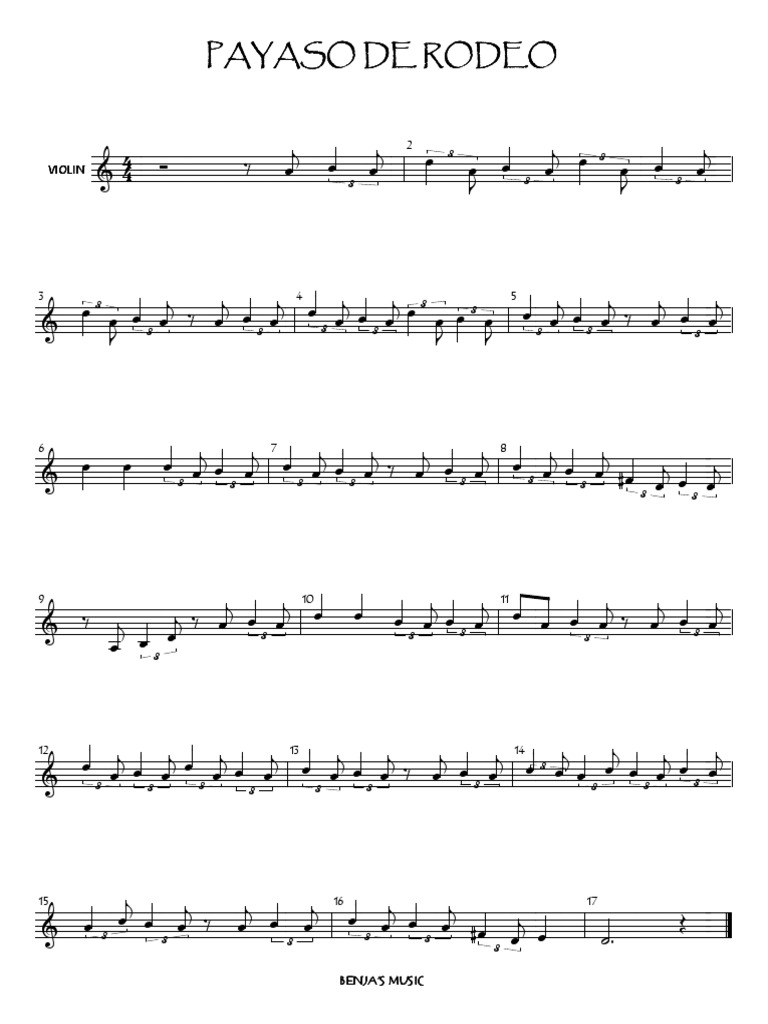 PAYASO DE RODEO

VIOLIN

2

3

4

5

6

7

8

9

10

11

12

13

14

15

16

17

BENJA'S MUSIC